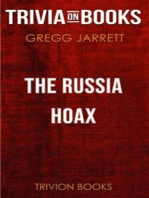 TRIVIA ON BOOKS

GREGG JARRETT

THE RUSSIA HOAX

TRIVION BOOKS